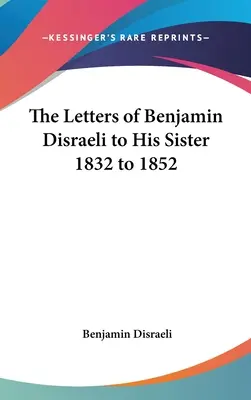 —KESSINGER'S RARE REPRINTS—

The Letters of Benjamin Disraeli to His Sister 1832 to 1852

Benjamin Disraeli